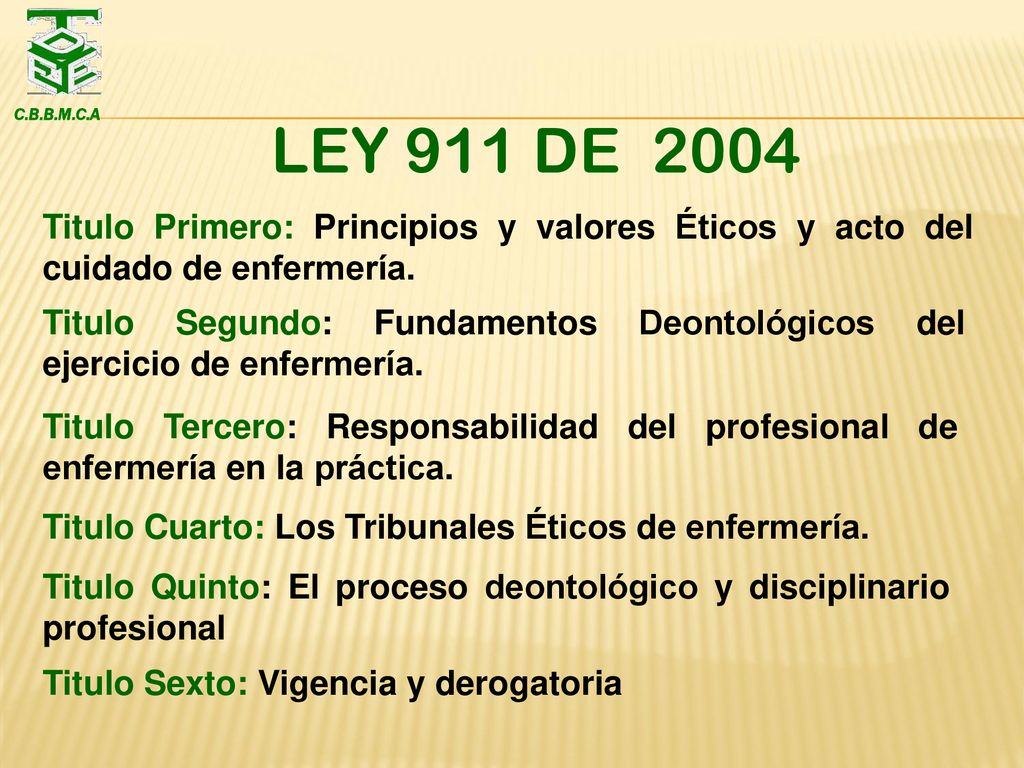 C.B.B.M.C.A

LEY 911 DE 2004

Titulo Primero: Principios y valores Éticos y acto del cuidado de enfermería.

Titulo Segundo: Fundamentos Deontológicos del ejercicio de enfermería.

Titulo Tercero: Responsabilidad del profesional de enfermería en la práctica.

Titulo Cuarto: Los Tribunales Éticos de enfermería.

Titulo Quinto: El proceso deontológico y disciplinario profesional

Titulo Sexto: Vigencia y derogatoria